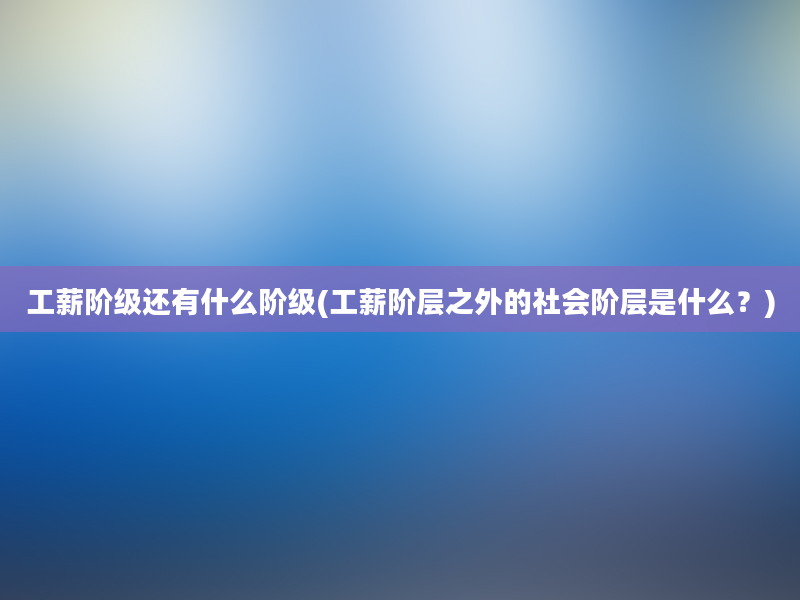 工薪阶级还有什么阶级(工薪阶层之外的社会阶层是什么？)